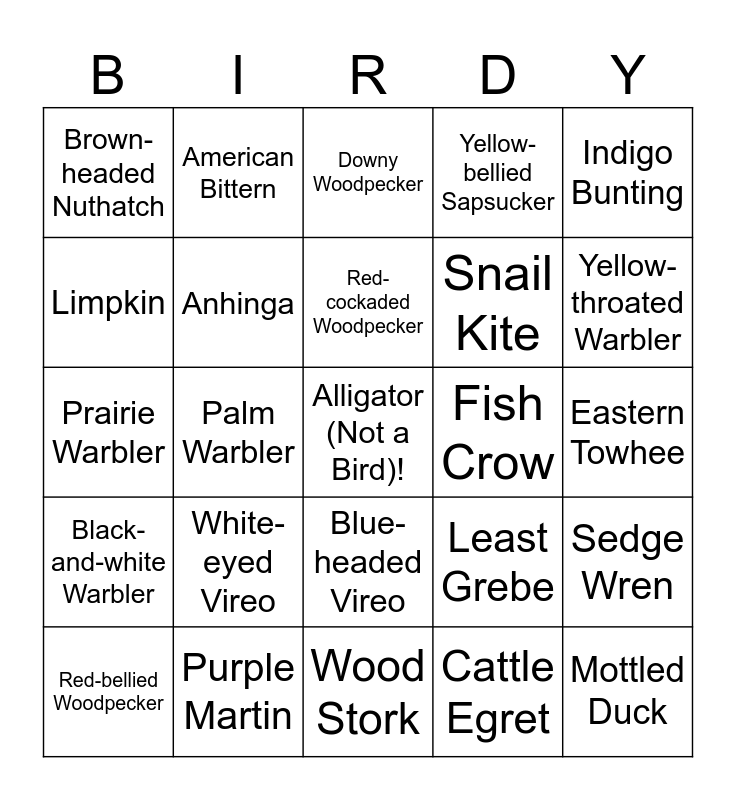 | B | I | R | D | Y |
|---|---|---|---|---|
| Brown-headed Nuthatch | American Bittern | Downy Woodpecker | Yellow-bellied Sapsucker | Indigo Bunting |
| Limpkin | Anhinga | Red-cockaded Woodpecker | Snail Kite | Yellow-throated Warbler |
| Prairie Warbler | Palm Warbler | Alligator (Not a Bird)! | Fish Crow | Eastern Towhee |
| Black-and-white Warbler | White-eyed Vireo | Blue-headed Vireo | Least Grebe | Sedge Wren |
| Red-bellied Woodpecker | Purple Martin | Wood Stork | Cattle Egret | Mottled Duck |